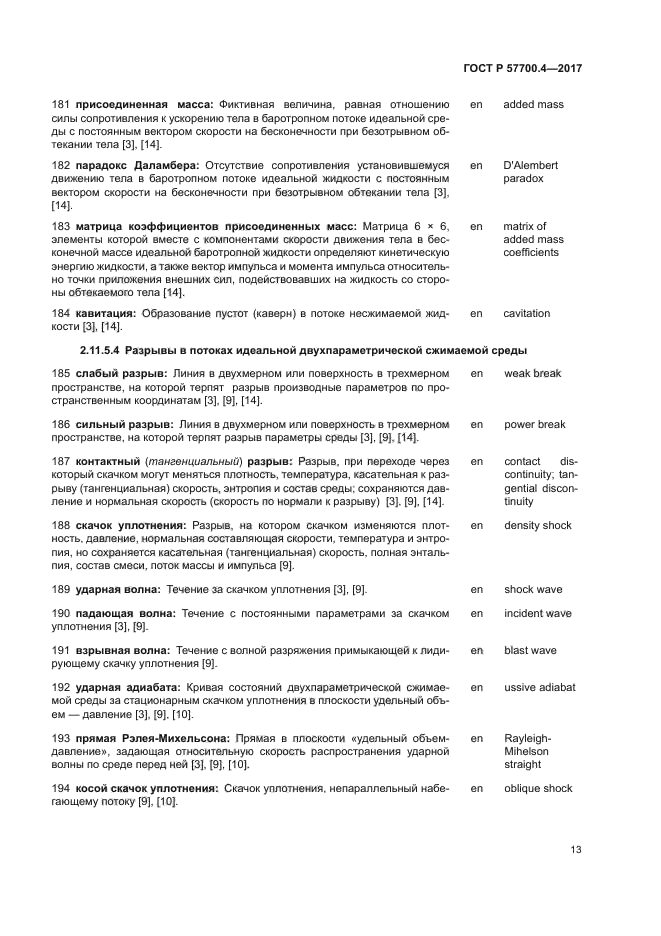 ГОСТ Р 57700.4—2017

181 **присоединенная масса:** Фиктивная величина, равная отношению силы сопротивления к ускорению тела в баротропном потоке идеальной среды с постоянным вектором скорости на бесконечности при безотрывном обтекании тела [3], [14]. en added mass

182 **парадокс Даламбера:** Отсутствие сопротивления установившемуся движению тела в баротропном потоке идеальной жидкости с постоянным вектором скорости на бесконечности при безотрывном обтекании тела [3], [14]. en D'Alembert paradox

183 **матрица коэффициентов присоединенных масс:** Матрица 6 × 6, элементы которой вместе с компонентами скорости движения тела в бесконечной массе идеальной баротропной жидкости определяют кинетическую энергию жидкости, а также вектор импульса и момента импульса относительно точки приложения внешних сил, подействовавших на жидкость со стороны обтекаемого тела [14]. en matrix of added mass coefficients

184 **кавитация:** Образование пустот (каверн) в потоке несжимаемой жидкости [3], [14]. en cavitation

**2.11.5.4 Разрывы в потоках идеальной двухпараметрической сжимаемой среды**

185 **слабый разрыв:** Линия в двухмерном или поверхность в трехмерном пространстве, на которой терпят разрыв производные параметров по пространственным координатам [3], [9], [14]. en weak break

186 **сильный разрыв:** Линия в двухмерном или поверхность в трехмерном пространстве, на которой терпят разрыв параметры среды [3], [9], [14]. en power break

187 **контактный** (*тангенциальный*) **разрыв:** Разрыв, при переходе через который скачком могут меняться плотность, температура, касательная к разрыву (тангенциальная) скорость, энтропия и состав среды; сохраняются давление и нормальная скорость (скорость по нормали к разрыву) [3], [9], [14]. en contact discontinuity; tangential discontinuity

188 **скачок уплотнения:** Разрыв, на котором скачком изменяются плотность, давление, нормальная составляющая скорости, температура и энтропия, но сохраняется касательная (тангенциальная) скорость, полная энтальпия, состав смеси, поток массы и импульса [9]. en density shock

189 **ударная волна:** Течение за скачком уплотнения [3], [9]. en shock wave

190 **падающая волна:** Течение с постоянными параметрами за скачком уплотнения [3], [9]. en incident wave

191 **взрывная волна:** Течение с волной разряжения примыкающей к лидирующему скачку уплотнения [9]. en blast wave

192 **ударная адиабата:** Кривая состояний двухпараметрической сжимаемой среды за стационарным скачком уплотнения в плоскости удельный объем — давление [3], [9], [10]. en ussive adiabat

193 **прямая Рэлея-Михельсона:** Прямая в плоскости «удельный объем-давление», задающая относительную скорость распространения ударной волны по среде перед ней [3], [9], [10]. en Rayleigh-Mihelson straight

194 **косой скачок уплотнения:** Скачок уплотнения, непараллельный набегающему потоку [9], [10]. en oblique shock

13